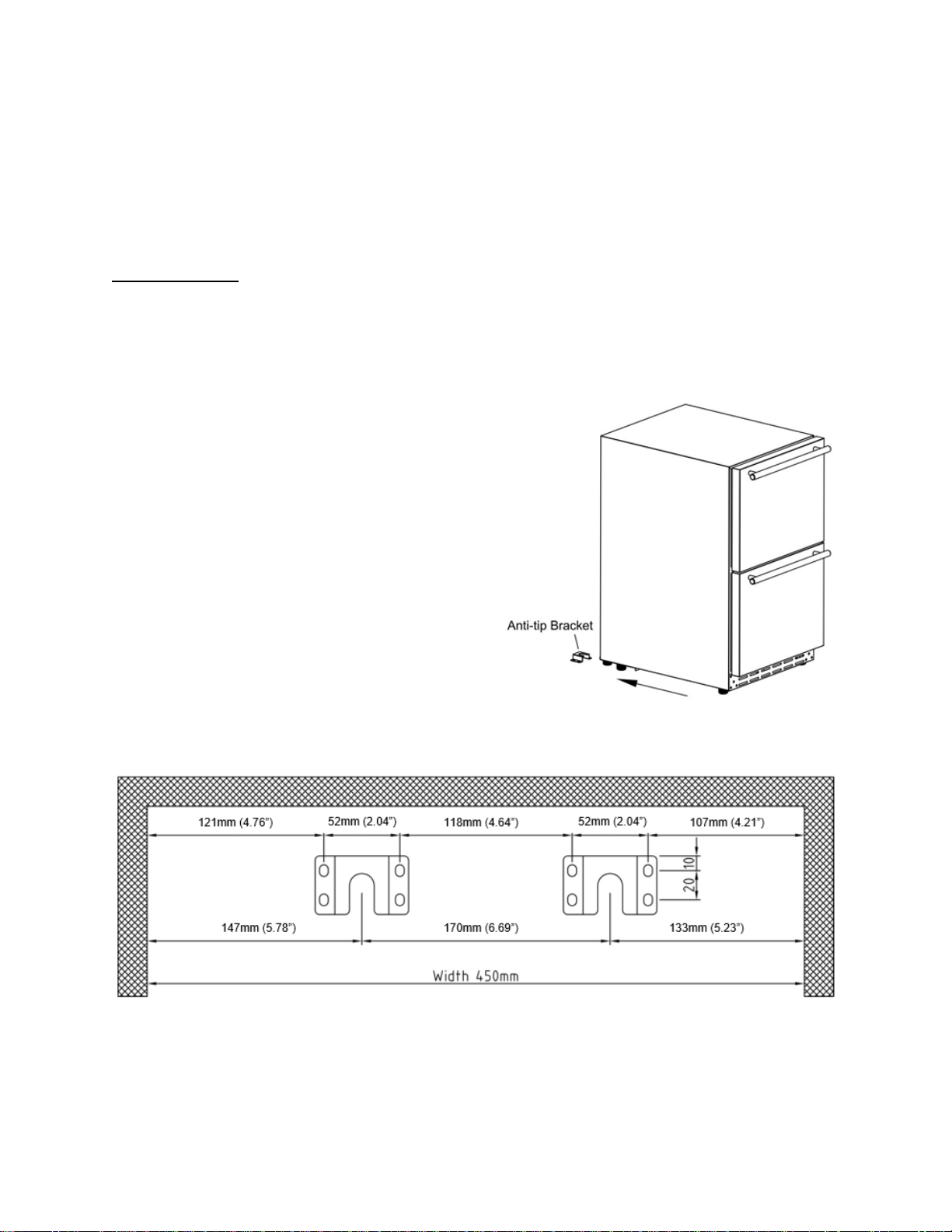 Anti-tip Bracket

121mm (4.76") 52mm (2.04") 118mm (4.64") 52mm (2.04") 107mm (4.21")

10

20

147mm (5.78") 170mm (6.69") 133mm (5.23")

Width 450mm